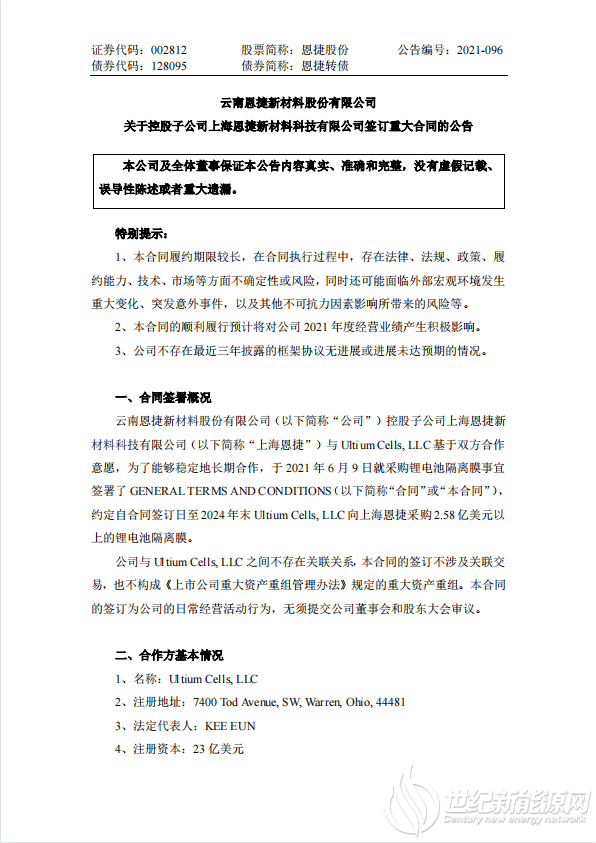 证券代码：002812　　股票简称：恩捷股份　　公告编号：2021-096
债券代码：128095　　债券简称：恩捷转债

云南恩捷新材料股份有限公司
关于控股子公司上海恩捷新材料科技有限公司签订重大合同的公告

本公司及全体董事保证本公告内容真实、准确和完整，没有虚假记载、误导性陈述或者重大遗漏。

特别提示：
1、本合同履约期限较长，在合同执行过程中，存在法律、法规、政策、履约能力、技术、市场等方面不确定性或风险，同时还可能面临外部宏观环境发生重大变化、突发意外事件，以及其他不可抗力因素影响所带来的风险等。
2、本合同的顺利履行预计将对公司 2021 年度经营业绩产生积极影响。
3、公司不存在最近三年披露的框架协议无进展或进展未达预期的情况。

一、合同签署概况
云南恩捷新材料股份有限公司（以下简称“公司”）控股子公司上海恩捷新材料科技有限公司（以下简称“上海恩捷”）与 Ultium Cells, LLC 基于双方合作意愿，为了能够稳定地长期合作，于 2021 年 6 月 9 日就采购锂电池隔离膜事宜签署了 GENERAL TERMS AND CONDITIONS（以下简称“合同”或“本合同”），约定自合同签订日至 2024 年末 Ultium Cells, LLC 向上海恩捷采购 2.58 亿美元以上的锂电池隔离膜。
公司与 Ultium Cells, LLC 之间不存在关联关系，本合同的签订不涉及关联交易，也不构成《上市公司重大资产重组管理办法》规定的重大资产重组。本合同的签订为公司的日常经营活动行为，无须提交公司董事会和股东大会审议。

二、合作方基本情况
1、名称：Ultium Cells, LLC
2、注册地址：7400 Tod Avenue, SW, Warren, Ohio, 44481
3、法定代表人：KEE EUN
4、注册资本：23 亿美元

世纪新能源网
Century new energy network